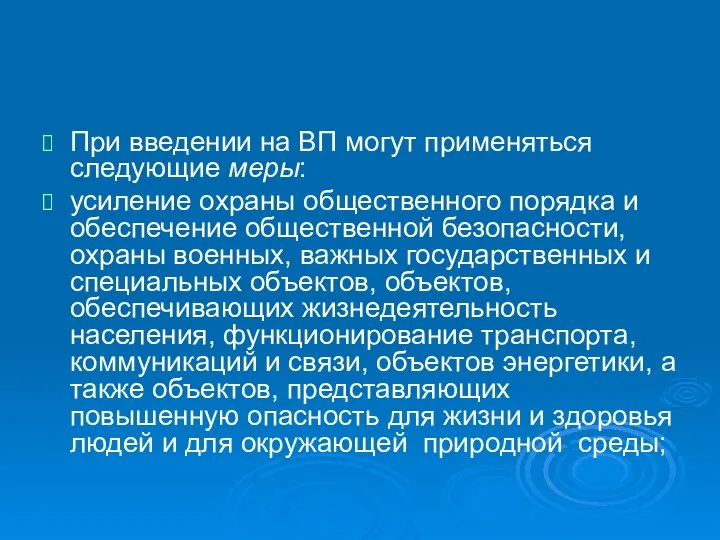 При введении на ВП могут применяться следующие меры:

усиление охраны общественного порядка и обеспечение общественной безопасности, охраны военных, важных государственных и специальных объектов, объектов, обеспечивающих жизнедеятельность населения, функционирование транспорта, коммуникаций и связи, объектов энергетики, а также объектов, представляющих повышенную опасность для жизни и здоровья людей и для окружающей природной среды;